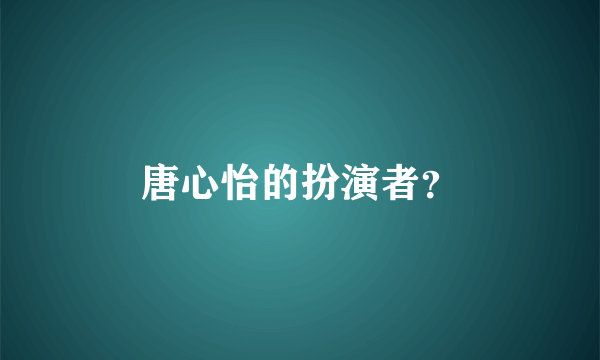 唐心怡的扮演者?